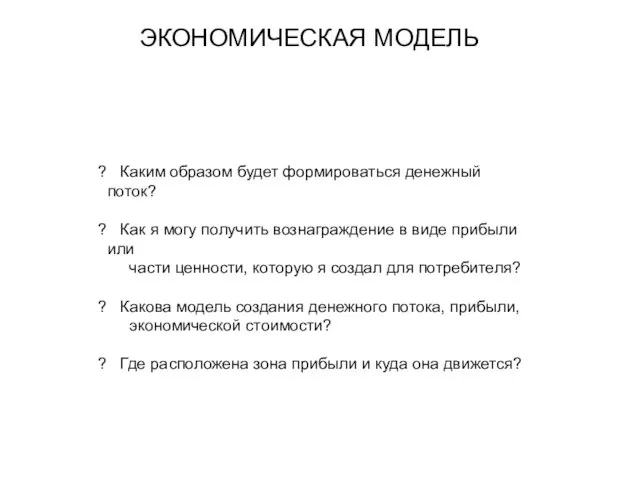 ЭКОНОМИЧЕСКАЯ МОДЕЛЬ

? Каким образом будет формироваться денежный поток?

? Как я могу получить вознаграждение в виде прибыли или части ценности, которую я создал для потребителя?

? Какова модель создания денежного потока, прибыли, экономической стоимости?

? Где расположена зона прибыли и куда она движется?